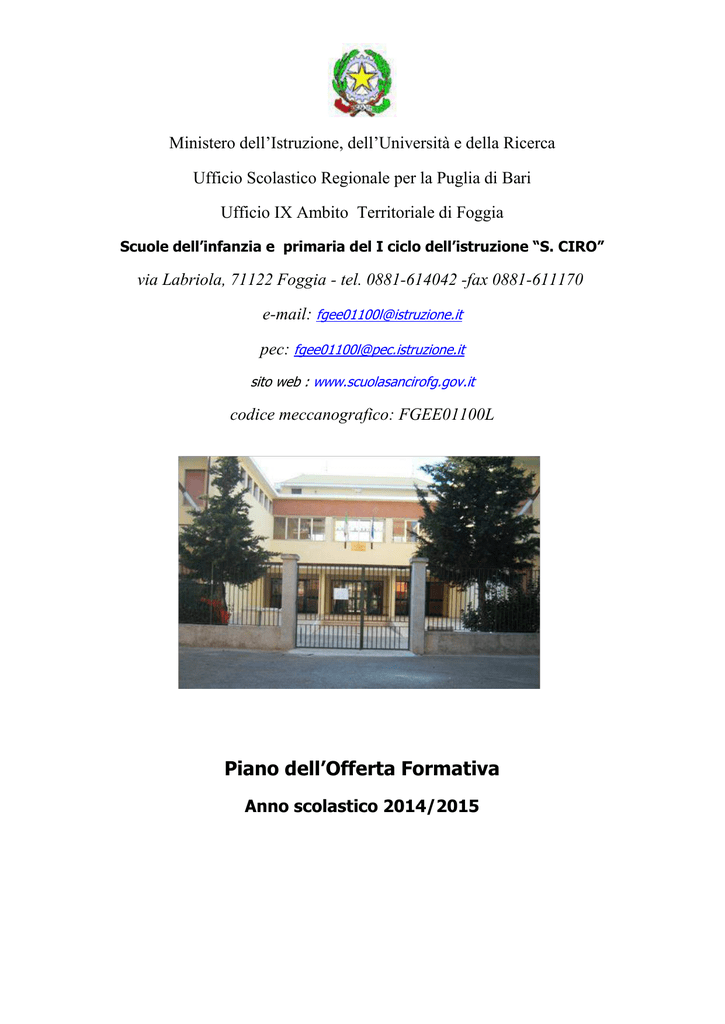 Ministero dell'Istruzione, dell'Università e della Ricerca

Ufficio Scolastico Regionale per la Puglia di Bari

Ufficio IX Ambito Territoriale di Foggia

Scuole dell'infanzia e primaria del I ciclo dell'istruzione "S. CIRO"

via Labriola, 71122 Foggia - tel. 0881-614042 -fax 0881-611170

e-mail: fgee01100l@istruzione.it

pec: fgee01100l@pec.istruzione.it

sito web : www.scuolasancirofg.gov.it

codice meccanografico: FGEE01100L

Piano dell'Offerta Formativa

Anno scolastico 2014/2015